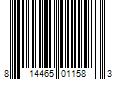 8 14465 01158 3